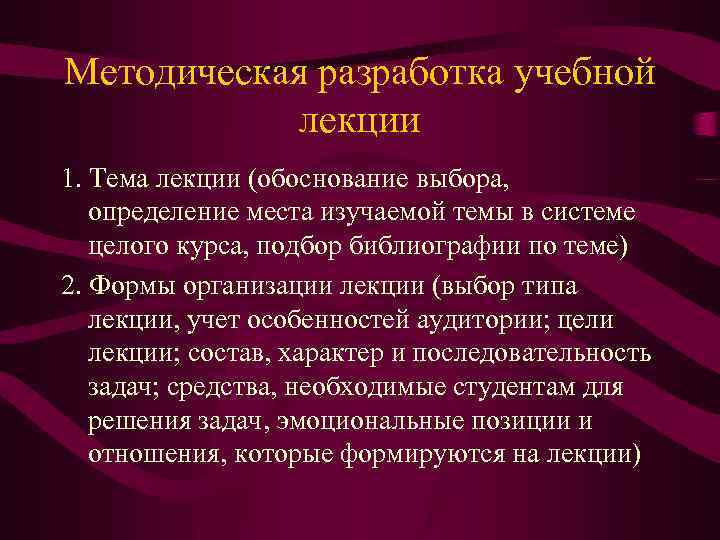 Методическая разработка учебной лекции

1. Тема лекции (обоснование выбора, определение места изучаемой темы в системе целого курса, подбор библиографии по теме)

2. Формы организации лекции (выбор типа лекции, учет особенностей аудитории; цели лекции; состав, характер и последовательность задач; средства, необходимые студентам для решения задач, эмоциональные позиции и отношения, которые формируются на лекции)